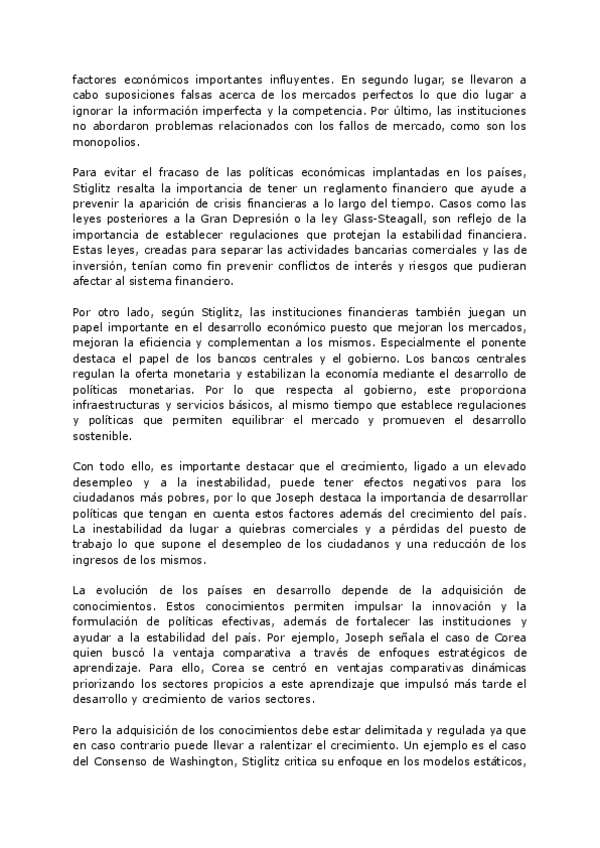 factores económicos importantes influyentes. En segundo lugar, se llevaron a cabo suposiciones falsas acerca de los mercados perfectos lo que dio lugar a ignorar la información imperfecta y la competencia. Por último, las instituciones no abordaron problemas relacionados con los fallos de mercado, como son los monopolios.

Para evitar el fracaso de las políticas económicas implantadas en los países, Stiglitz resalta la importancia de tener un reglamento financiero que ayude a prevenir la aparición de crisis financieras a lo largo del tiempo. Casos como las leyes posteriores a la Gran Depresión o la ley Glass-Steagall, son reflejo de la importancia de establecer regulaciones que protejan la estabilidad financiera. Estas leyes, creadas para separar las actividades bancarias comerciales y las de inversión, tenían como fin prevenir conflictos de interés y riesgos que pudieran afectar al sistema financiero.

Por otro lado, según Stiglitz, las instituciones financieras también juegan un papel importante en el desarrollo económico puesto que mejoran los mercados, mejoran la eficiencia y complementan a los mismos. Especialmente el ponente destaca el papel de los bancos centrales y el gobierno. Los bancos centrales regulan la oferta monetaria y estabilizan la economía mediante el desarrollo de políticas monetarias. Por lo que respecta al gobierno, este proporciona infraestructuras y servicios básicos, al mismo tiempo que establece regulaciones y políticas que permiten equilibrar el mercado y promueven el desarrollo sostenible.

Con todo ello, es importante destacar que el crecimiento, ligado a un elevado desempleo y a la inestabilidad, puede tener efectos negativos para los ciudadanos más pobres, por lo que Joseph destaca la importancia de desarrollar políticas que tengan en cuenta estos factores además del crecimiento del país. La inestabilidad da lugar a quiebras comerciales y a pérdidas del puesto de trabajo lo que supone el desempleo de los ciudadanos y una reducción de los ingresos de los mismos.

La evolución de los países en desarrollo depende de la adquisición de conocimientos. Estos conocimientos permiten impulsar la innovación y la formulación de políticas efectivas, además de fortalecer las instituciones y ayudar a la estabilidad del país. Por ejemplo, Joseph señala el caso de Corea quien buscó la ventaja comparativa a través de enfoques estratégicos de aprendizaje. Para ello, Corea se centró en ventajas comparativas dinámicas priorizando los sectores propicios a este aprendizaje que impulsó más tarde el desarrollo y crecimiento de varios sectores.

Pero la adquisición de los conocimientos debe estar delimitada y regulada ya que en caso contrario puede llevar a ralentizar el crecimiento. Un ejemplo es el caso del Consenso de Washington, Stiglitz critica su enfoque en los modelos estáticos,